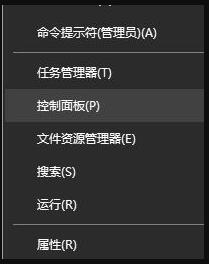 命令提示符(管理员)(A)

任务管理器(T)

控制面板(P)

文件资源管理器(E)

搜索(S)

运行(R)

属性(R)